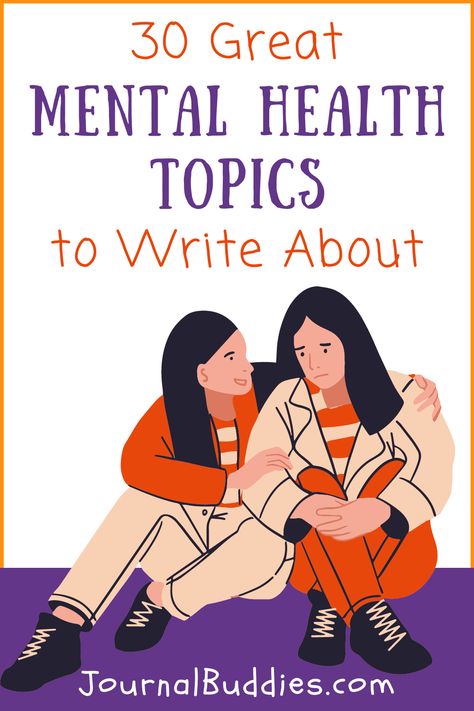 30 Great
MENTAL HEALTH TOPICS
to Write About

JournalBuddies.com